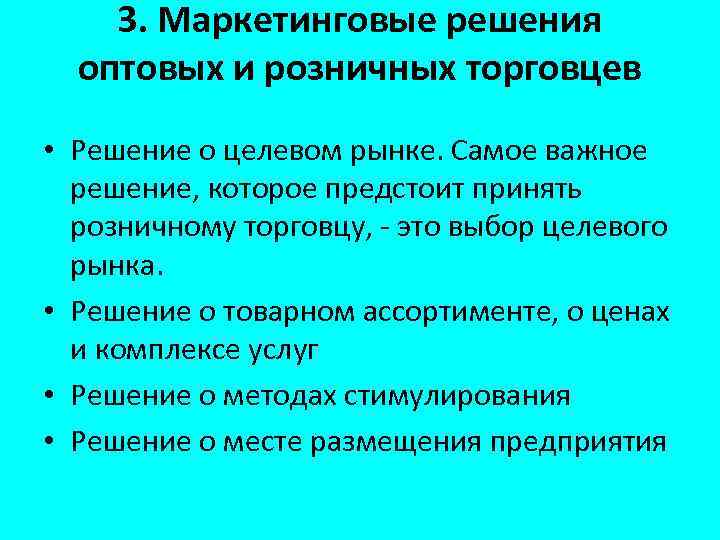 3. Маркетинговые решения оптовых и розничных торговцев

• Решение о целевом рынке. Самое важное решение, которое предстоит принять розничному торговцу, - это выбор целевого рынка.

• Решение о товарном ассортименте, о ценах и комплексе услуг

• Решение о методах стимулирования

• Решение о месте размещения предприятия